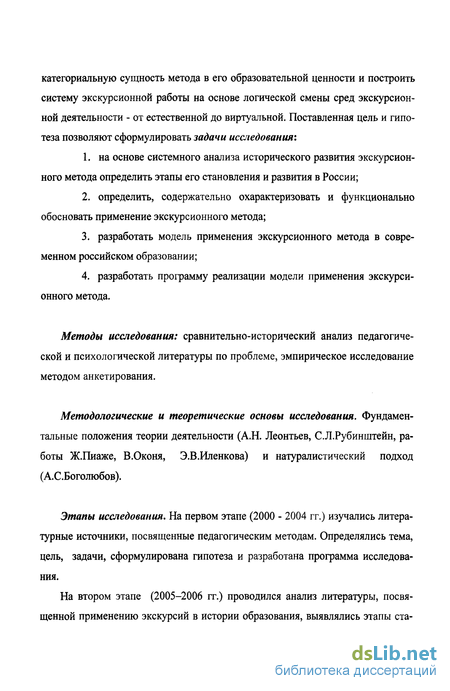 категориальную сущность метода в его образовательной ценности и построить систему экскурсионной работы на основе логической смены сред экскурсионной деятельности - от естественной до виртуальной. Поставленная цель и гипотеза позволяют сформулировать задачи исследования:

1. на основе системного анализа исторического развития экскурсионного метода определить этапы его становления и развития в России;

2. определить, содержательно охарактеризовать и функционально обосновать применение экскурсионного метода;

3. разработать модель применения экскурсионного метода в современном российском образовании;

4. разработать программу реализации модели применения экскурсионного метода.

Методы исследования: сравнительно-исторический анализ педагогической и психологической литературы по проблеме, эмпирическое исследование методом анкетирования.

Методологические и теоретические основы исследования. Фундаментальные положения теории деятельности (А.Н. Леонтьев, С.Л.Рубинштейн, работы Ж.Пиаже, В.Оконя, Э.В.Иленкова) и натуралистический подход (А.С.Боголюбов).

Этапы исследования. На первом этапе (2000 - 2004 гг.) изучались литературные источники, посвященные педагогическим методам. Определялись тема, цель, задачи, сформулирована гипотеза и разработана программа исследования.

На втором этапе (2005–2006 гг.) проводился анализ литературы, посвященной применению экскурсий в истории образования, выявлялись этапы ста-

dsLib.net
библиотека диссертаций